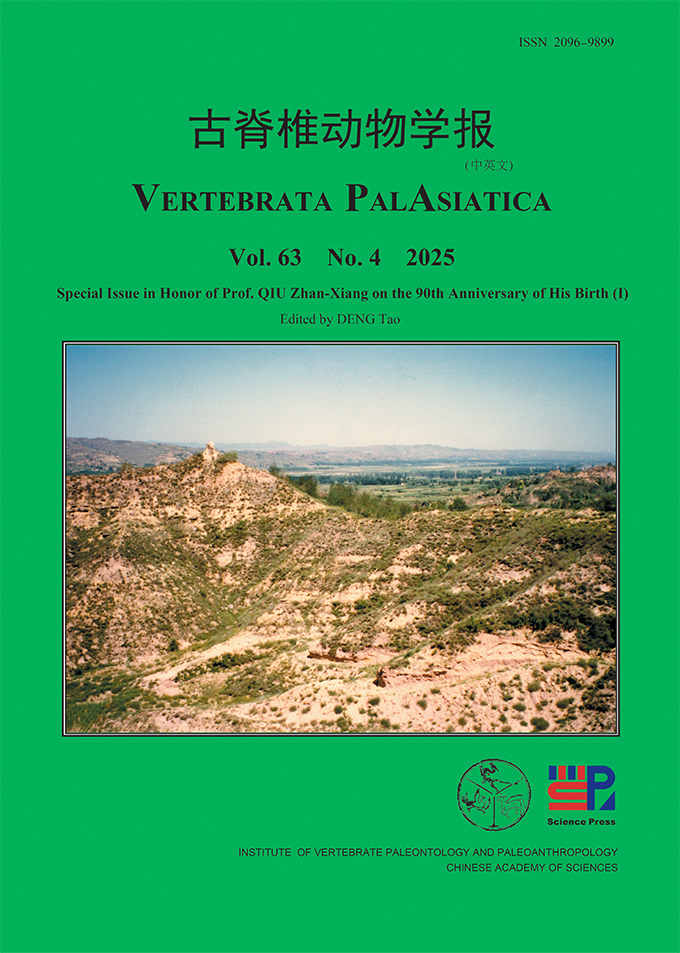 ISSN 2096-9899

古脊椎动物学报

(中英文)

VERTEBRATA PALASIATICA

Vol. 63 No. 4 2025

Special Issue in Honor of Prof. QIU Zhan-Xiang on the 90th Anniversary of His Birth (I)

Edited by DENG Tao

Science Press

INSTITUTE OF VERTEBRATE PALEONTOLOGY AND PALEOANTHROPOLOGY
CHINESE ACADEMY OF SCIENCES